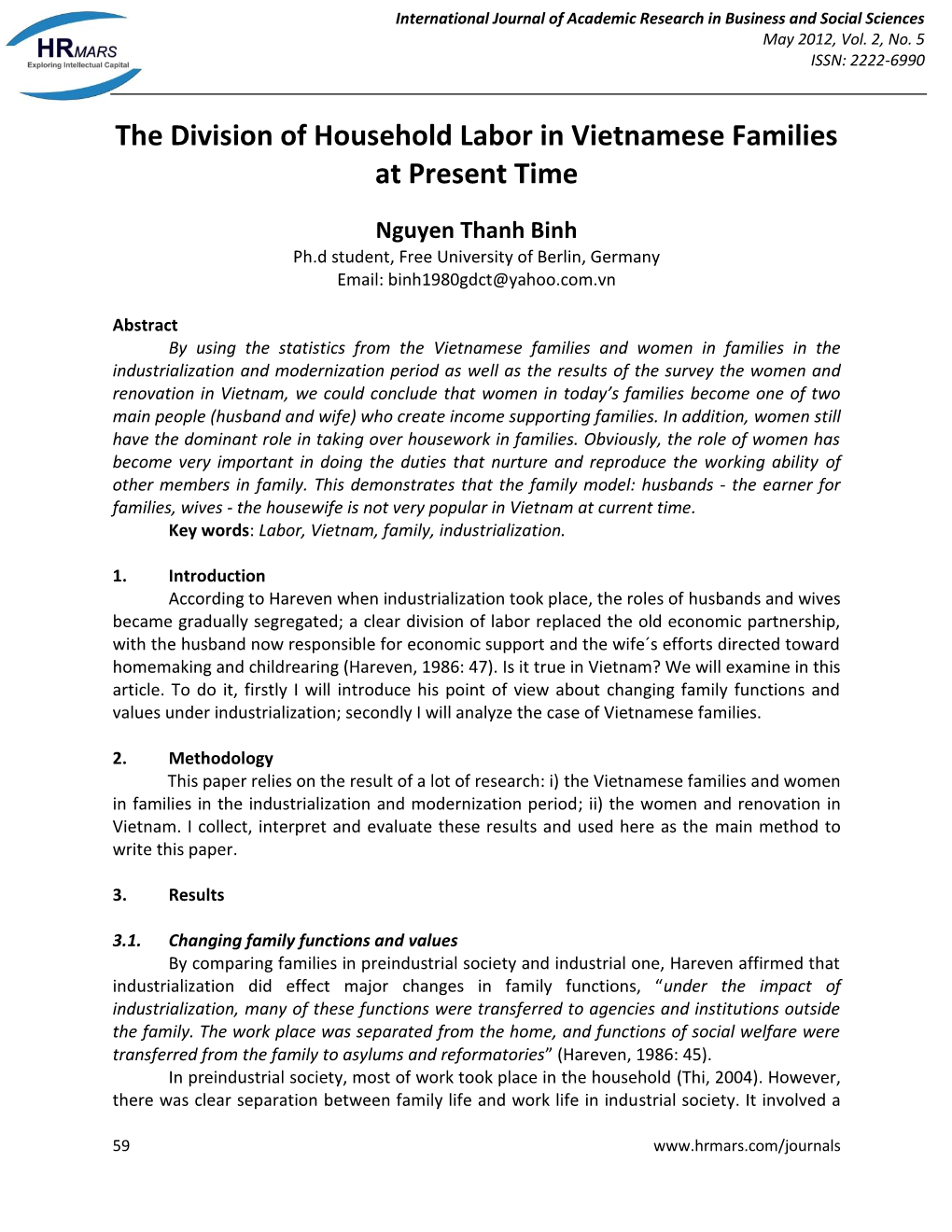 HRMARS
Exploring Intellectual Capital

International Journal of Academic Research in Business and Social Sciences
May 2012, Vol. 2, No. 5
ISSN: 2222-6990

The Division of Household Labor in Vietnamese Families at Present Time

Nguyen Thanh Binh
Ph.d student, Free University of Berlin, Germany
Email: binh1980gdct@yahoo.com.vn

Abstract
By using the statistics from the Vietnamese families and women in families in the industrialization and modernization period as well as the results of the survey the women and renovation in Vietnam, we could conclude that women in today's families become one of two main people (husband and wife) who create income supporting families. In addition, women still have the dominant role in taking over housework in families. Obviously, the role of women has become very important in doing the duties that nurture and reproduce the working ability of other members in family. This demonstrates that the family model: husbands - the earner for families, wives - the housewife is not very popular in Vietnam at current time.
Key words: Labor, Vietnam, family, industrialization.

1. Introduction
According to Hareven when industrialization took place, the roles of husbands and wives became gradually segregated; a clear division of labor replaced the old economic partnership, with the husband now responsible for economic support and the wife´s efforts directed toward homemaking and childrearing (Hareven, 1986: 47). Is it true in Vietnam? We will examine in this article. To do it, firstly I will introduce his point of view about changing family functions and values under industrialization; secondly I will analyze the case of Vietnamese families.

2. Methodology
This paper relies on the result of a lot of research: i) the Vietnamese families and women in families in the industrialization and modernization period; ii) the women and renovation in Vietnam. I collect, interpret and evaluate these results and used here as the main method to write this paper.

3. Results

3.1. Changing family functions and values
By comparing families in preindustrial society and industrial one, Hareven affirmed that industrialization did effect major changes in family functions, "under the impact of industrialization, many of these functions were transferred to agencies and institutions outside the family. The work place was separated from the home, and functions of social welfare were transferred from the family to asylums and reformatories" (Hareven, 1986: 45).
In preindustrial society, most of work took place in the household (Thi, 2004). However, there was clear separation between family life and work life in industrial society. It involved a

59 www.hrmars.com/journals